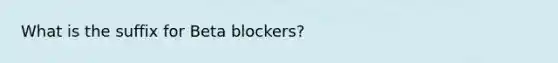 What is the suffix for Beta blockers?